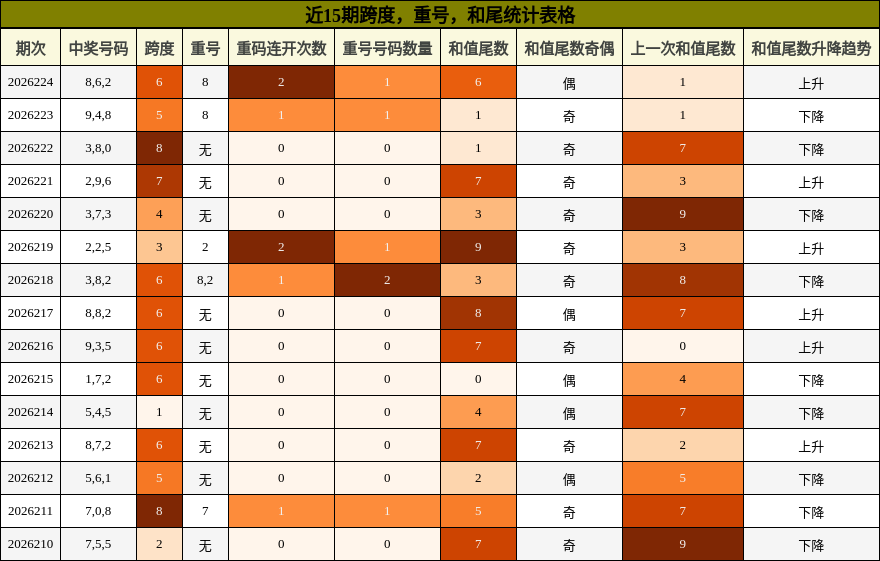 近15期跨度，重号，和尾统计表格

| 期次 | 中奖号码 | 跨度 | 重号 | 重码连开次数 | 重号号码数量 | 和值尾数 | 和值尾数奇偶 | 上一次和值尾数 | 和值尾数升降趋势 |
|---|---|---|---|---|---|---|---|---|---|
| 2026224 | 8,6,2 | 6 | 8 | 2 | 1 | 6 | 偶 | 1 | 上升 |
| 2026223 | 9,4,8 | 5 | 8 | 1 | 1 | 1 | 奇 | 1 | 下降 |
| 2026222 | 3,8,0 | 8 | 无 | 0 | 0 | 1 | 奇 | 7 | 下降 |
| 2026221 | 2,9,6 | 7 | 无 | 0 | 0 | 7 | 奇 | 3 | 上升 |
| 2026220 | 3,7,3 | 4 | 无 | 0 | 0 | 3 | 奇 | 9 | 下降 |
| 2026219 | 2,2,5 | 3 | 2 | 2 | 1 | 9 | 奇 | 3 | 上升 |
| 2026218 | 3,8,2 | 6 | 8,2 | 1 | 2 | 3 | 奇 | 8 | 下降 |
| 2026217 | 8,8,2 | 6 | 无 | 0 | 0 | 8 | 偶 | 7 | 上升 |
| 2026216 | 9,3,5 | 6 | 无 | 0 | 0 | 7 | 奇 | 0 | 上升 |
| 2026215 | 1,7,2 | 6 | 无 | 0 | 0 | 0 | 偶 | 4 | 下降 |
| 2026214 | 5,4,5 | 1 | 无 | 0 | 0 | 4 | 偶 | 7 | 下降 |
| 2026213 | 8,7,2 | 6 | 无 | 0 | 0 | 7 | 奇 | 2 | 上升 |
| 2026212 | 5,6,1 | 5 | 无 | 0 | 0 | 2 | 偶 | 5 | 下降 |
| 2026211 | 7,0,8 | 8 | 7 | 1 | 1 | 5 | 奇 | 7 | 下降 |
| 2026210 | 7,5,5 | 2 | 无 | 0 | 0 | 7 | 奇 | 9 | 下降 |